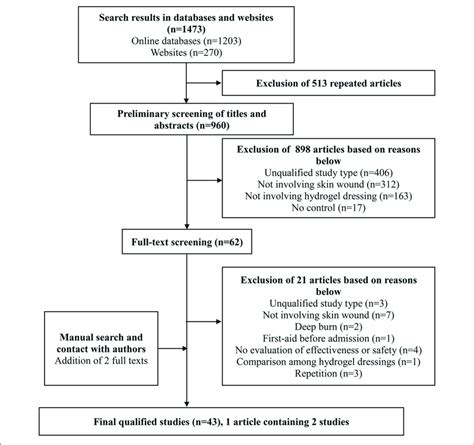 Search results in databases and websites (n=1473)
Online databases (n=1203)
Websites (n=270)

Exclusion of 513 repeated articles

Preliminary screening of titles and abstracts (n=960)

Exclusion of 898 articles based on reasons below
Unqualified study type (n=406)
Not involving skin wound (n=312)
Not involving hydrogel dressing (n=163)
No control (n=17)

Full-text screening (n=62)

Exclusion of 21 articles based on reasons below
Unqualified study type (n=3)
Not involving skin wound (n=7)
Deep burn (n=2)
First-aid before admission (n=1)
No evaluation of effectiveness or safety (n=4)
Comparison among hydrogel dressings (n=1)
Repetition (n=3)

Manual search and contact with authors
Addition of 2 full texts

Final qualified studies (n=43), 1 article containing 2 studies